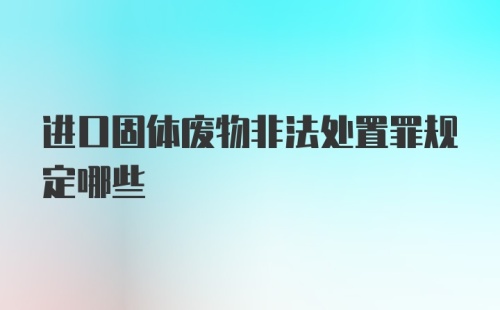 进口固体废物非法处置罪规定哪些